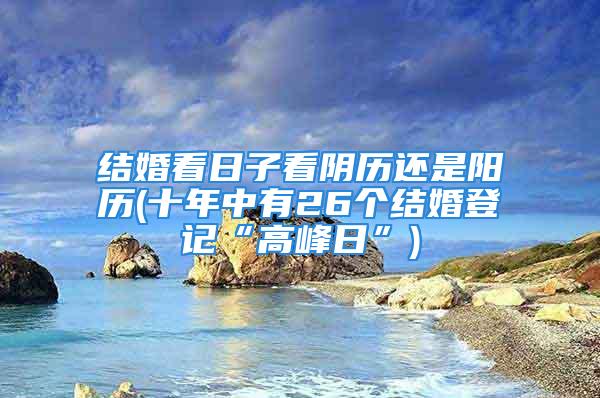 结婚看日子看阴历还是阳历(十年中有26个结婚登记“高峰日”)